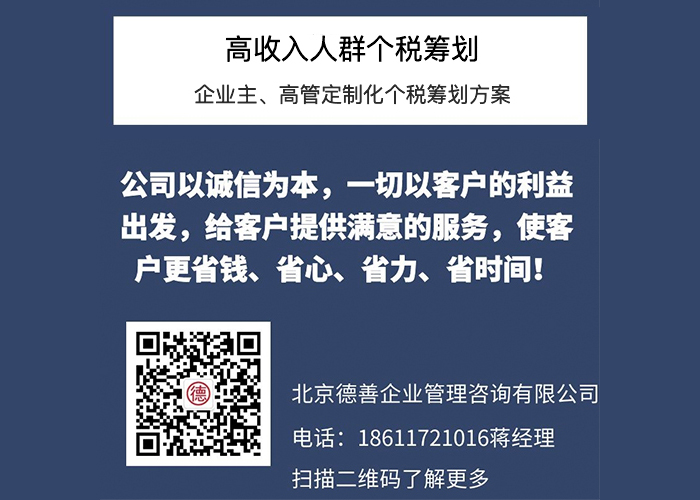 高收入人群个税筹划

企业主、高管定制化个税筹划方案

公司以诚信为本，一切以客户的利益出发，给客户提供满意的服务，使客户更省钱、省心、省力、省时间！

德

北京德善企业管理咨询有限公司

电话：18611721016蒋经理

扫描二维码了解更多